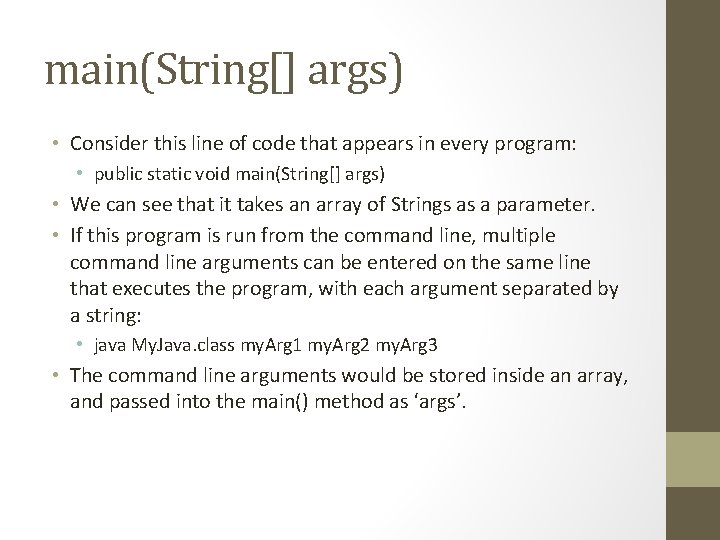 main(String[] args)

• Consider this line of code that appears in every program:
  • public static void main(String[] args)
• We can see that it takes an array of Strings as a parameter.
• If this program is run from the command line, multiple command line arguments can be entered on the same line that executes the program, with each argument separated by a string:
  • java MyJava.class myArg1 myArg2 myArg3
• The command line arguments would be stored inside an array, and passed into the main() method as ‘args’.